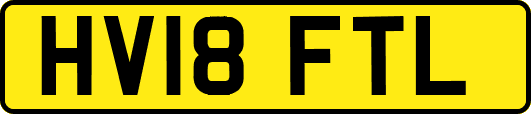 HV18 FTL